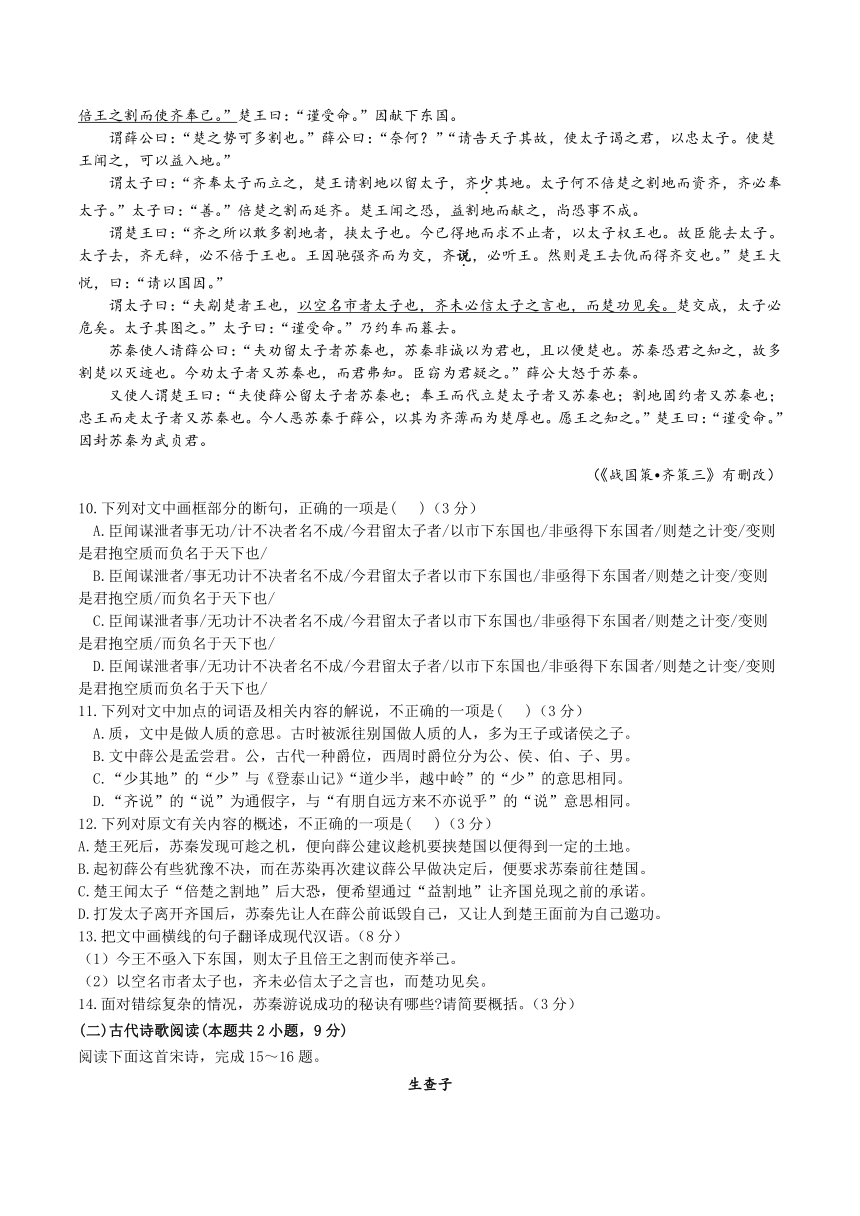 倍王之割而使齐奉己。”楚王曰：“谨受命。”因献下东国。

谓薛公曰：“楚之势可多割也。”薛公曰：“奈何？”“请告天子其故，使太子谒之君，以忠太子。使楚王闻之，可以益入地。”

谓太子曰：“齐奉太子而立之，楚王请割地以留太子，齐少其地。太子何不倍楚之割地而资齐，齐必奉太子。”太子曰：“善。”倍楚之割而延齐。楚王闻之恐，益割地而献之，尚恐事不成。

谓楚王曰：“齐之所以敢多割地者，挟太子也。今已得地而求不止者，以太子权王也。故臣能去太子。太子去，齐无辞，必不倍于王也。王因驰强齐而为交，齐说，必听王。然则是王去仇而得齐交也。”楚王大悦，曰：“请以国因。”

谓太子曰：“夫剬楚者王也，以空名市者太子也，齐未必信太子之言也，而楚功见矣。楚交成，太子必危矣。太子其图之。”太子曰：“谨受命。”乃约车而暮去。

苏秦使人请薛公曰：“夫劝留太子者苏秦也，苏秦非诚以为君也，且以便楚也。苏秦恐君之知之，故多割楚以灭迹也。今劝太子者又苏秦也，而君弗知。臣窃为君疑之。”薛公大怒于苏秦。

又使人谓楚王曰：“夫使薛公留太子者苏秦也；奉王而代立楚太子者又苏秦也；割地固约者又苏秦也；忠王而走太子者又苏秦也。今人恶苏秦于薛公，以其为齐薄而为楚厚也。愿王之知之。”楚王曰：“谨受命。”因封苏秦为武贞君。

（《战国策•齐策三》有删改）

10.下列对文中画框部分的断句，正确的一项是(　　)（3分）
A.臣闻谋泄者事无功/计不决者名不成/今君留太子者/以市下东国也/非亟得下东国者/则楚之计变/变则是君抱空质而负名于天下也/
B.臣闻谋泄者/事无功计不决者名不成/今君留太子者以市下东国也/非亟得下东国者/则楚之计变/变则是君抱空质/而负名于天下也/
C.臣闻谋泄者事/无功计不决者名不成/今君留太子者以市下东国也/非亟得下东国者/则楚之计变/变则是君抱空质/而负名于天下也/
D.臣闻谋泄者事/无功计不决者名不成/今君留太子者/以市下东国也/非亟得下东国者/则楚之计变/变则是君抱空质而负名于天下也/
11.下列对文中加点的词语及相关内容的解说，不正确的一项是(　　)（3分）
A.质，文中是做人质的意思。古时被派往别国做人质的人，多为王子或诸侯之子。
B.文中薛公是孟尝君。公，古代一种爵位，西周时爵位分为公、侯、伯、子、男。
C.“少其地”的“少”与《登泰山记》“道少半，越中岭”的“少”的意思相同。
D.“齐说”的“说”为通假字，与“有朋自远方来不亦说乎”的“说”意思相同。
12.下列对原文有关内容的概述，不正确的一项是(　　)（3分）
A.楚王死后，苏秦发现可趁之机，便向薛公建议趁机要挟楚国以便得到一定的土地。
B.起初薛公有些犹豫不决，而在苏染再次建议薛公早做决定后，便要求苏秦前往楚国。
C.楚王闻太子“倍楚之割地”后大恐，便希望通过“益割地”让齐国兑现之前的承诺。
D.打发太子离开齐国后，苏秦先让人在薛公前诋毁自己，又让人到楚王面前为自己邀功。
13.把文中画横线的句子翻译成现代汉语。（8分）
（1）今王不亟入下东国，则太子且倍王之割而使齐举己。
（2）以空名市者太子也，齐未必信太子之言也，而楚功见矣。
14.面对错综复杂的情况，苏秦游说成功的秘诀有哪些?请简要概括。（3分）
(二)古代诗歌阅读(本题共2小题，9分)
阅读下面这首宋诗，完成15～16题。

生查子